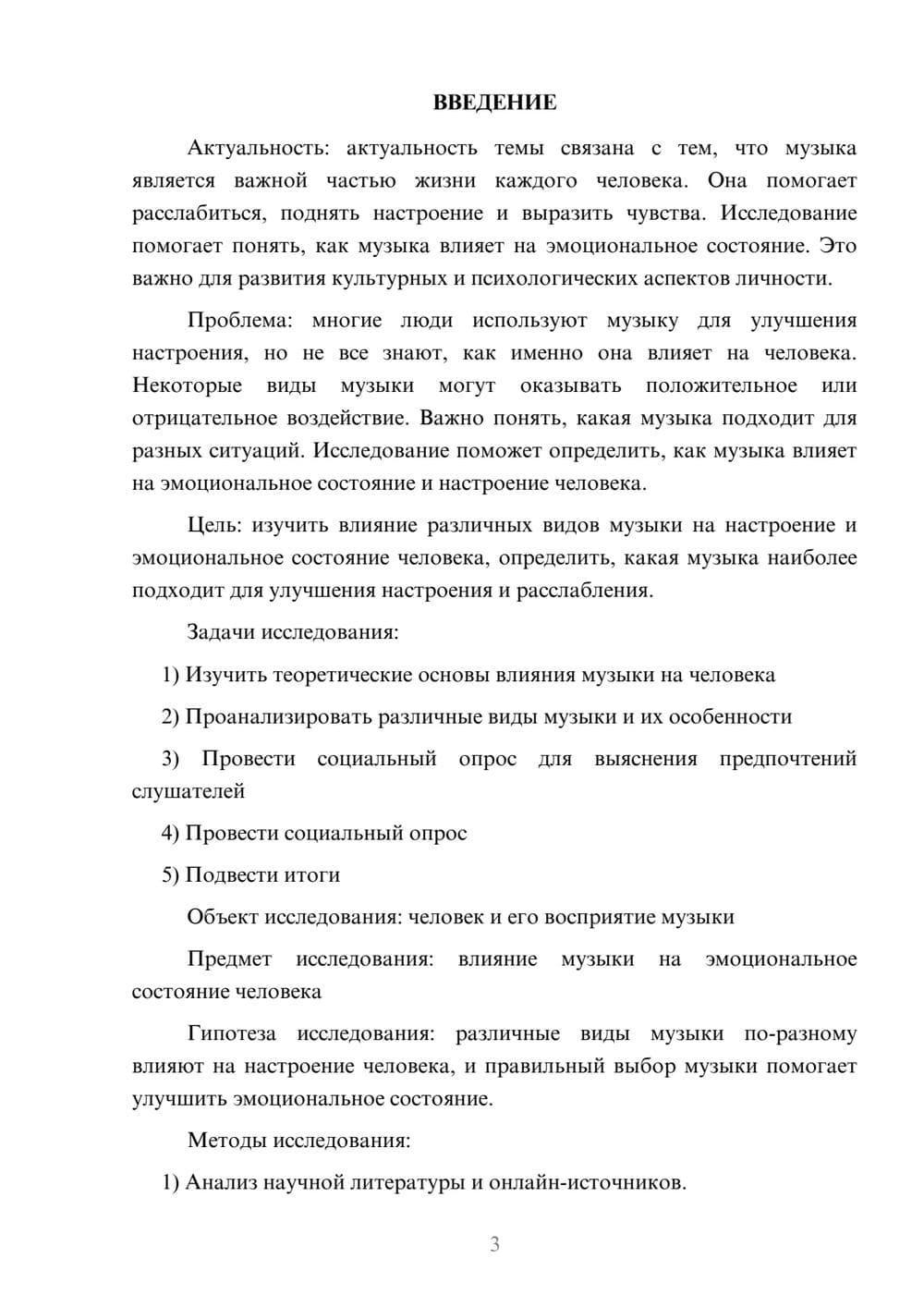 ВВЕДЕНИЕ

Актуальность: актуальность темы связана с тем, что музыка является важной частью жизни каждого человека. Она помогает расслабиться, поднять настроение и выразить чувства. Исследование помогает понять, как музыка влияет на эмоциональное состояние. Это важно для развития культурных и психологических аспектов личности.

Проблема: многие люди используют музыку для улучшения настроения, но не все знают, как именно она влияет на человека. Некоторые виды музыки могут оказывать положительное или отрицательное воздействие. Важно понять, какая музыка подходит для разных ситуаций. Исследование поможет определить, как музыка влияет на эмоциональное состояние и настроение человека.

Цель: изучить влияние различных видов музыки на настроение и эмоциональное состояние человека, определить, какая музыка наиболее подходит для улучшения настроения и расслабления.

Задачи исследования:

1) Изучить теоретические основы влияния музыки на человека

2) Проанализировать различные виды музыки и их особенности

3) Провести социальный опрос для выяснения предпочтений слушателей

4) Провести социальный опрос

5) Подвести итоги

Объект исследования: человек и его восприятие музыки

Предмет исследования: влияние музыки на эмоциональное состояние человека

Гипотеза исследования: различные виды музыки по-разному влияют на настроение человека, и правильный выбор музыки помогает улучшить эмоциональное состояние.

Методы исследования:

1) Анализ научной литературы и онлайн-источников.

3